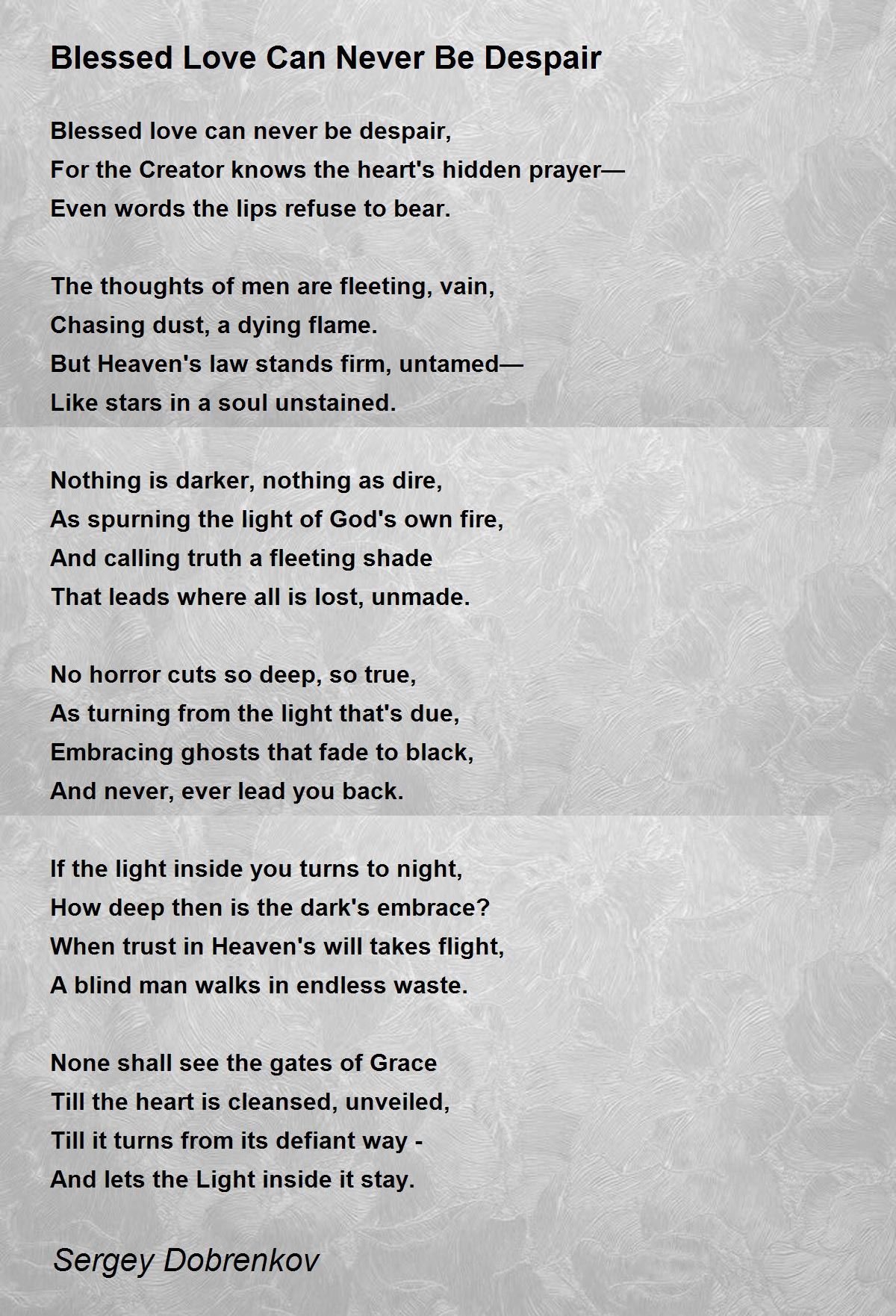 Blessed Love Can Never Be Despair

Blessed love can never be despair,
For the Creator knows the heart's hidden prayer—
Even words the lips refuse to bear.

The thoughts of men are fleeting, vain,
Chasing dust, a dying flame.
But Heaven's law stands firm, untamed—
Like stars in a soul unstained.

Nothing is darker, nothing as dire,
As spurning the light of God's own fire,
And calling truth a fleeting shade
That leads where all is lost, unmade.

No horror cuts so deep, so true,
As turning from the light that's due,
Embracing ghosts that fade to black,
And never, ever lead you back.

If the light inside you turns to night,
How deep then is the dark's embrace?
When trust in Heaven's will takes flight,
A blind man walks in endless waste.

None shall see the gates of Grace
Till the heart is cleansed, unveiled,
Till it turns from its defiant way -
And lets the Light inside it stay.

Sergey Dobrenkov